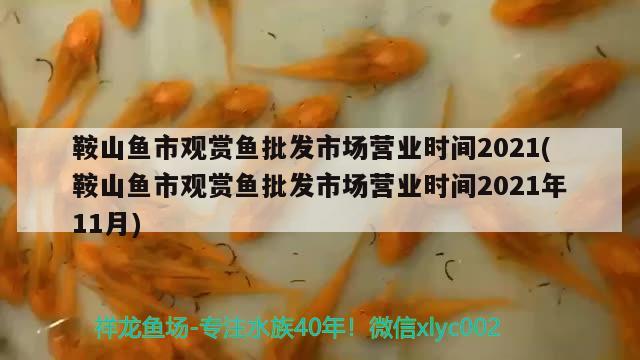 鞍山鱼市观赏鱼批发市场营业时间2021(鞍山鱼市观赏鱼批发市场营业时间2021年11月)

祥龙鱼场-专注水族40年！微信xlyc002